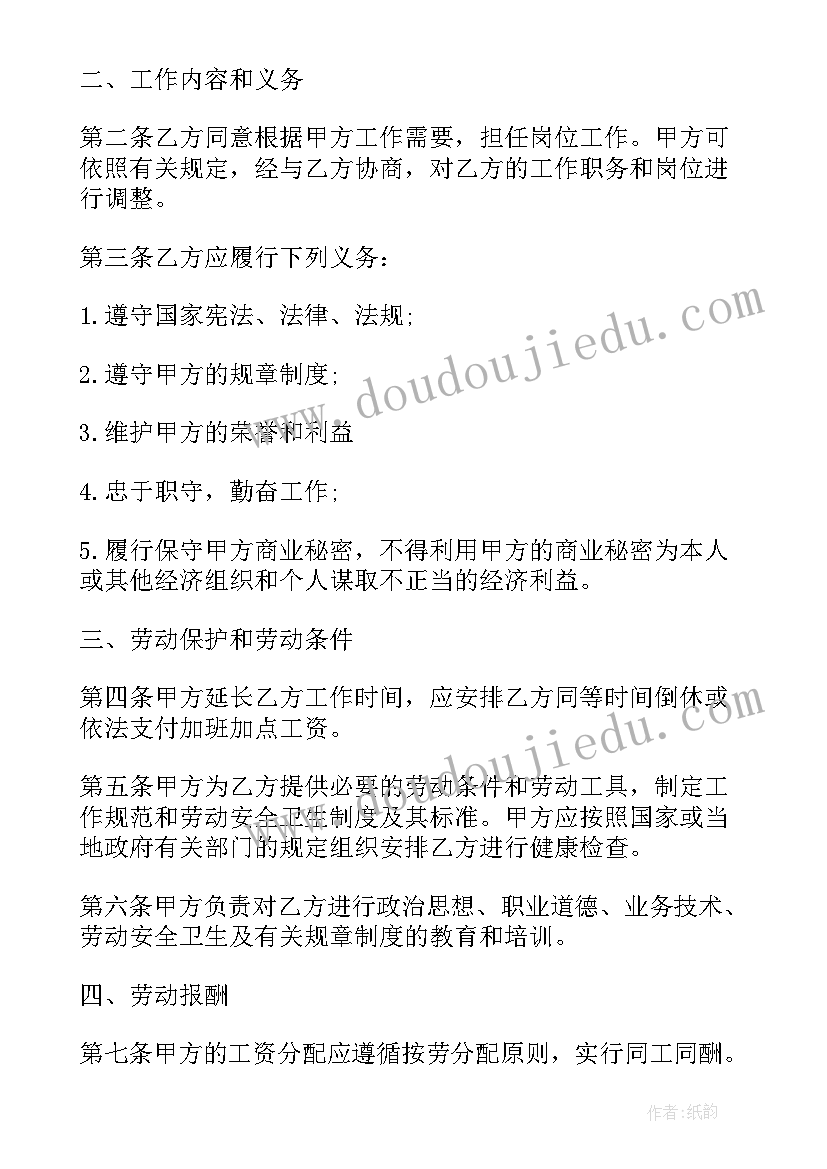 二、工作内容和义务

第二条乙方同意根据甲方工作需要，担任岗位工作。甲方可依照有关规定，经与乙方协商，对乙方的工作职务和岗位进行调整。

第三条乙方应履行下列义务：

1.遵守国家宪法、法律、法规；

2.遵守甲方的规章制度；

3.维护甲方的荣誉和利益

4.忠于职守，勤奋工作；

5.履行保守甲方商业秘密，不得利用甲方的商业秘密为本人或其他经济组织和个人谋取不正当的经济利益。

三、劳动保护和劳动条件

第四条甲方延长乙方工作时间，应安排乙方同等时间倒休或依法支付加班加点工资。

第五条甲方为乙方提供必要的劳动条件和劳动工具，制定工作规范和劳动安全卫生制度及其标准。甲方应按照国家或当地政府有关部门的规定组织安排乙方进行健康检查。

第六条甲方负责对乙方进行政治思想、职业道德、业务技术、劳动安全卫生及有关规章制度的教育和培训。

四、劳动报酬

第七条甲方的工资分配应遵循按劳分配原则，实行同工同酬。

www.doudoujiedu.com

www.doudoujiedu.com

作者：纸韵